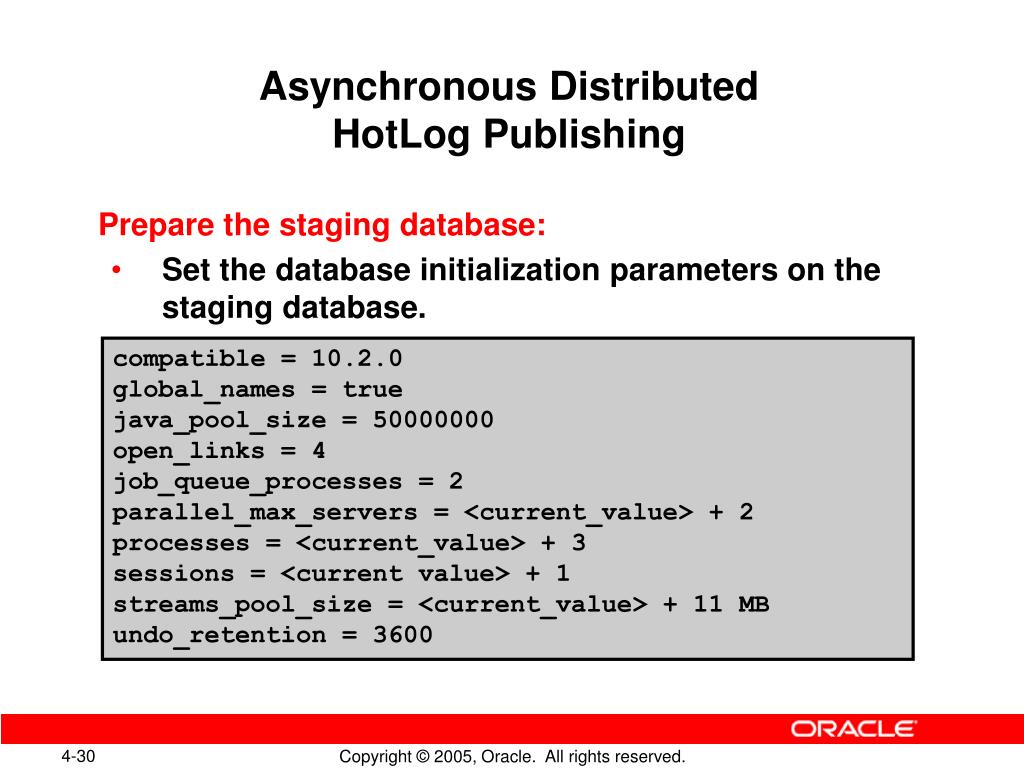 Asynchronous Distributed HotLog Publishing

Prepare the staging database:

• Set the database initialization parameters on the staging database.

compatible = 10.2.0
global_names = true
java_pool_size = 50000000
open_links = 4
job_queue_processes = 2
parallel_max_servers = <current_value> + 2
processes = <current_value> + 3
sessions = <current value> + 1
streams_pool_size = <current_value> + 11 MB
undo_retention = 3600

ORACLE

4-30

Copyright © 2005, Oracle. All rights reserved.